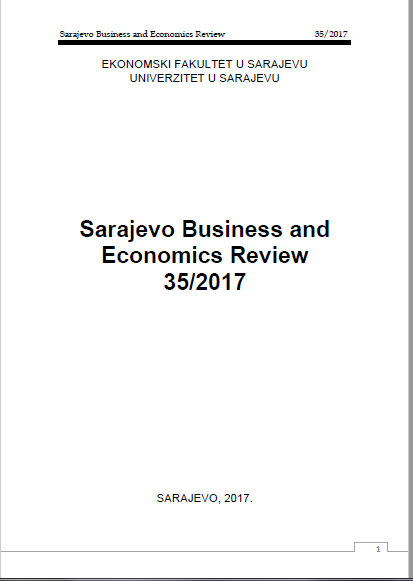 Sarajevo Business and Economics Review 35/2017

EKONOMSKI FAKULTET U SARAJEVU
UNIVERZITET U SARAJEVU

Sarajevo Business and Economics Review 35/2017

SARAJEVO, 2017.

1